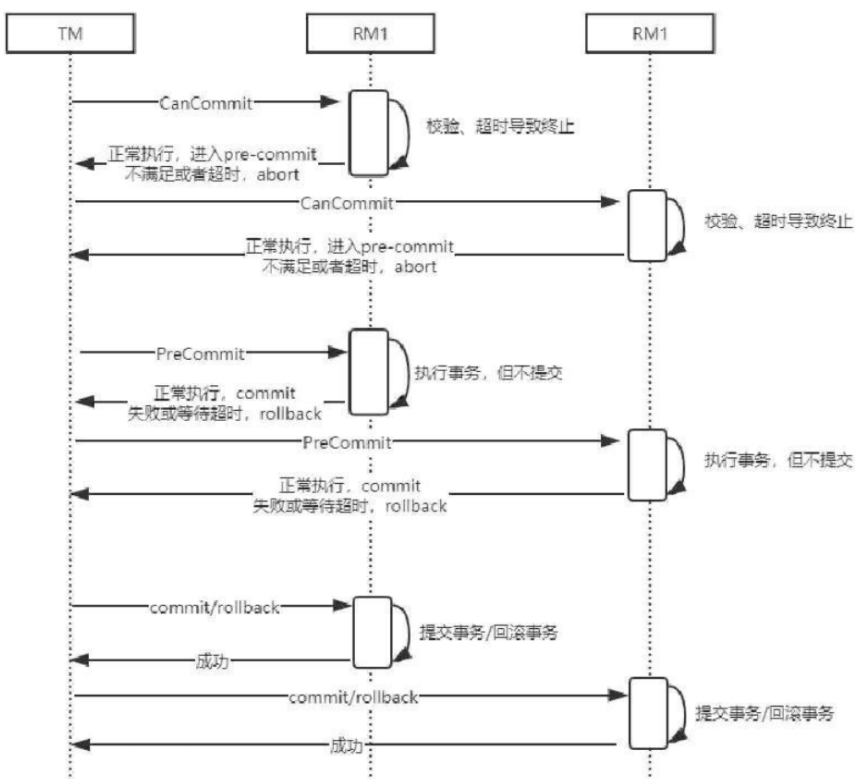 TM

RM1

RM1

CanCommit

校验、超时导致终止

正常执行，进入pre-commit
不满足或者超时，abort

CanCommit

校验、超时导致终止

正常执行，进入pre-commit
不满足或者超时，abort

PreCommit

执行事务，但不提交

正常执行，commit
失败或等待超时，rollback

PreCommit

执行事务，但不提交

正常执行，commit
失败或等待超时，rollback

commit/rollback

提交事务/回滚事务

成功

commit/rollback

提交事务/回滚事务

成功